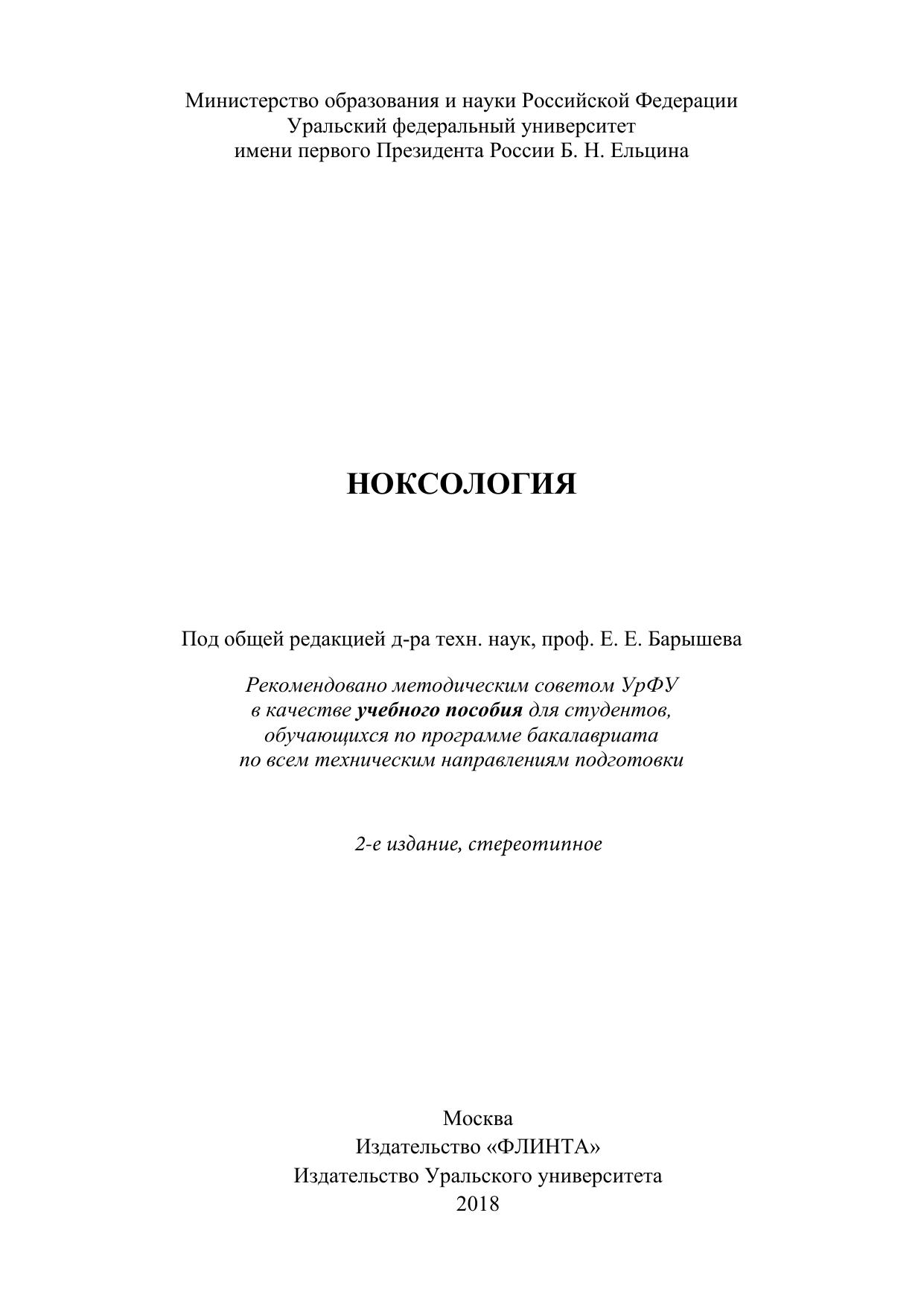 Министерство образования и науки Российской Федерации
Уральский федеральный университет
имени первого Президента России Б. Н. Ельцина

НОКСОЛОГИЯ

Под общей редакцией д-ра техн. наук, проф. Е. Е. Барышева

Рекомендовано методическим советом УрФУ в качестве учебного пособия для студентов, обучающихся по программе бакалавриата по всем техническим направлениям подготовки

2-е издание, стереотипное

Москва
Издательство «ФЛИНТА»
Издательство Уральского университета
2018